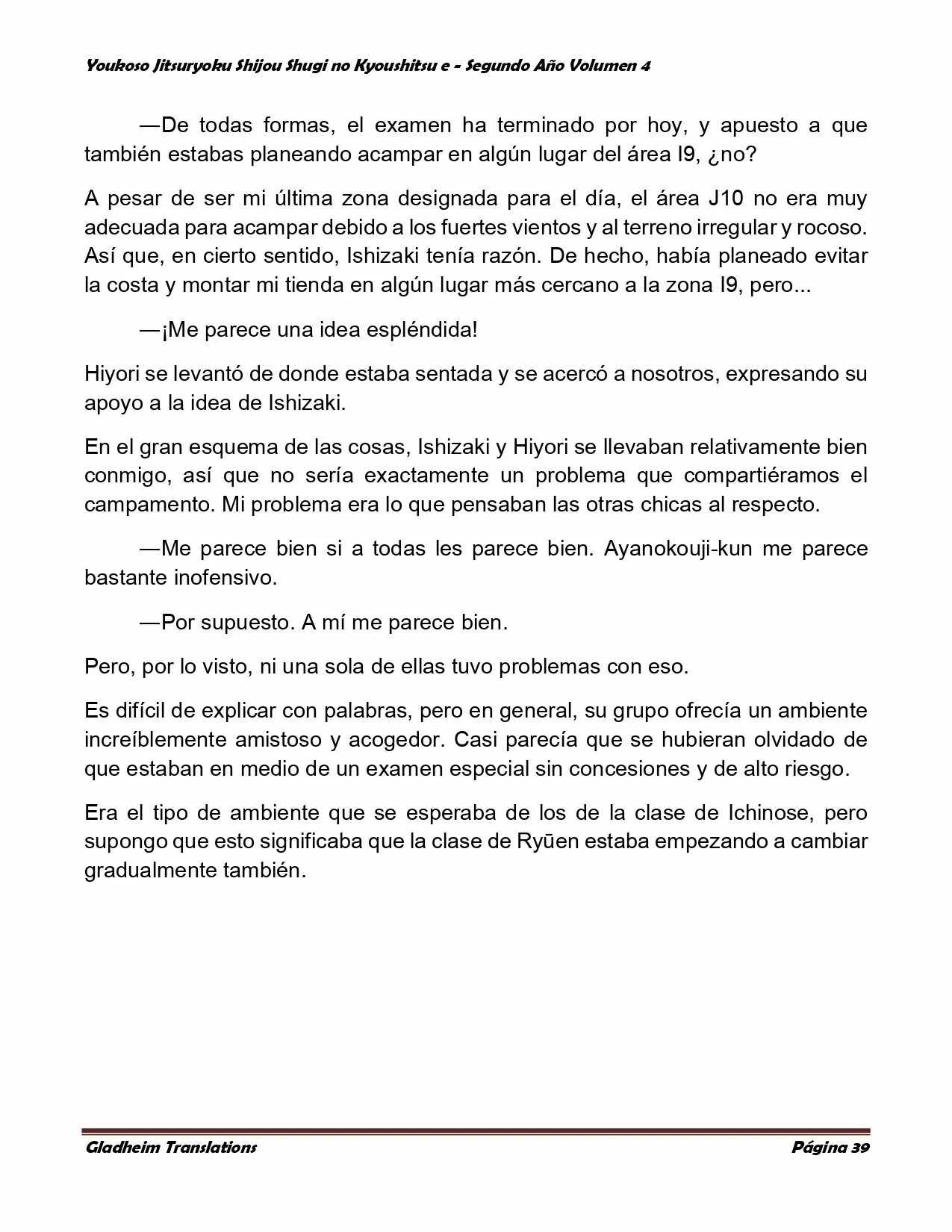 Youkoso Jitsuryoku Shijou Shugi no Kyoushitsu e - Segundo Año Volumen 4

—De todas formas, el examen ha terminado por hoy, y apuesto a que también estabas planeando acampar en algún lugar del área I9, ¿no?

A pesar de ser mi última zona designada para el día, el área J10 no era muy adecuada para acampar debido a los fuertes vientos y al terreno irregular y rocoso. Así que, en cierto sentido, Ishizaki tenía razón. De hecho, había planeado evitar la costa y montar mi tienda en algún lugar más cercano a la zona I9, pero...

—¡Me parece una idea espléndida!

Hiyori se levantó de donde estaba sentada y se acercó a nosotros, expresando su apoyo a la idea de Ishizaki.

En el gran esquema de las cosas, Ishizaki y Hiyori se llevaban relativamente bien conmigo, así que no sería exactamente un problema que compartiéramos el campamento. Mi problema era lo que pensaban las otras chicas al respecto.

—Me parece bien si a todas les parece bien. Ayanokouji-kun me parece bastante inofensivo.

—Por supuesto. A mí me parece bien.

Pero, por lo visto, ni una sola de ellas tuvo problemas con eso.

Es difícil de explicar con palabras, pero en general, su grupo ofrecía un ambiente increíblemente amistoso y acogedor. Casi parecía que se hubieran olvidado de que estaban en medio de un examen especial sin concesiones y de alto riesgo.

Era el tipo de ambiente que se esperaba de los de la clase de Ichinose, pero supongo que esto significaba que la clase de Ryūen estaba empezando a cambiar gradualmente también.

Gladheim Translations Página 39